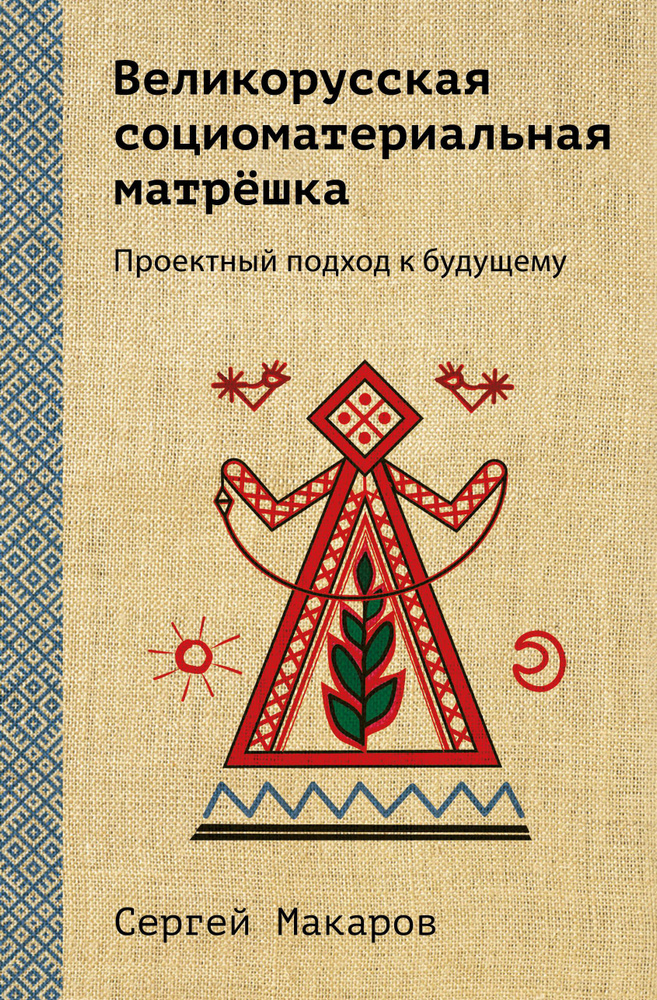 Великорусская социоматериальная матрёшка

Проектный подход к будущему

Сергей Макаров